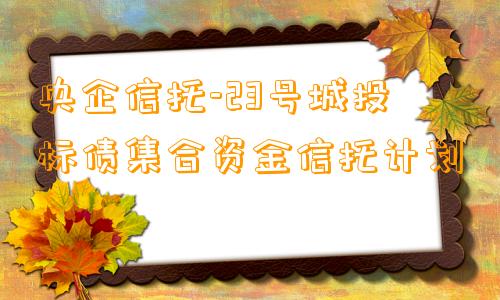 央企信托-23号城投标债集合资金信托计划